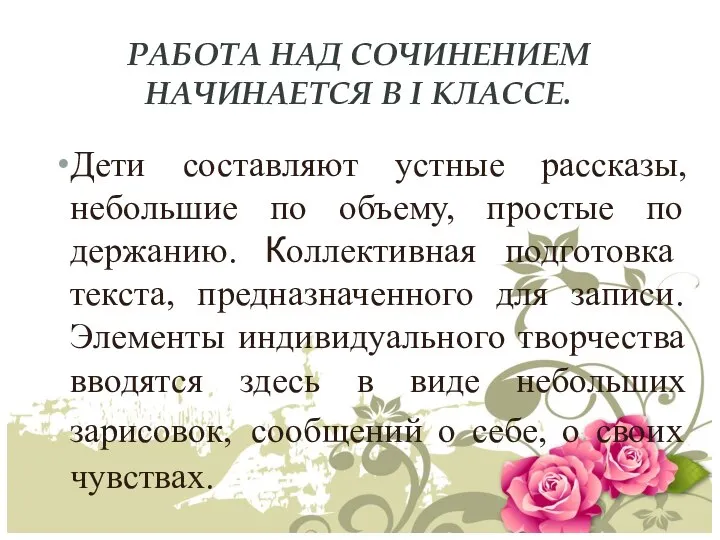 РАБОТА НАД СОЧИНЕНИЕМ НАЧИНАЕТСЯ В I КЛАССЕ.

•Дети составляют устные рассказы, небольшие по объему, простые по держанию. Коллективная подготовка текста, предназначенного для записи. Элементы индивидуального творчества вводятся здесь в виде небольших зарисовок, сообщений о себе, о своих чувствах.